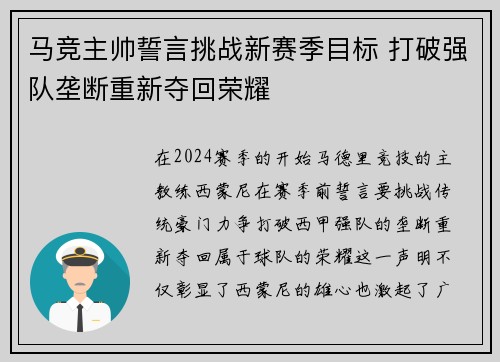 马竞主帅誓言挑战新赛季目标 打破强队垄断重新夺回荣耀

在2024赛季的开始马德里竞技的主教练西蒙尼在赛季前誓言要挑战传统豪门力争打破西甲强队的垄断重新夺回属于球队的荣耀这一声明不仅彰显了西蒙尼的雄心也激起了广